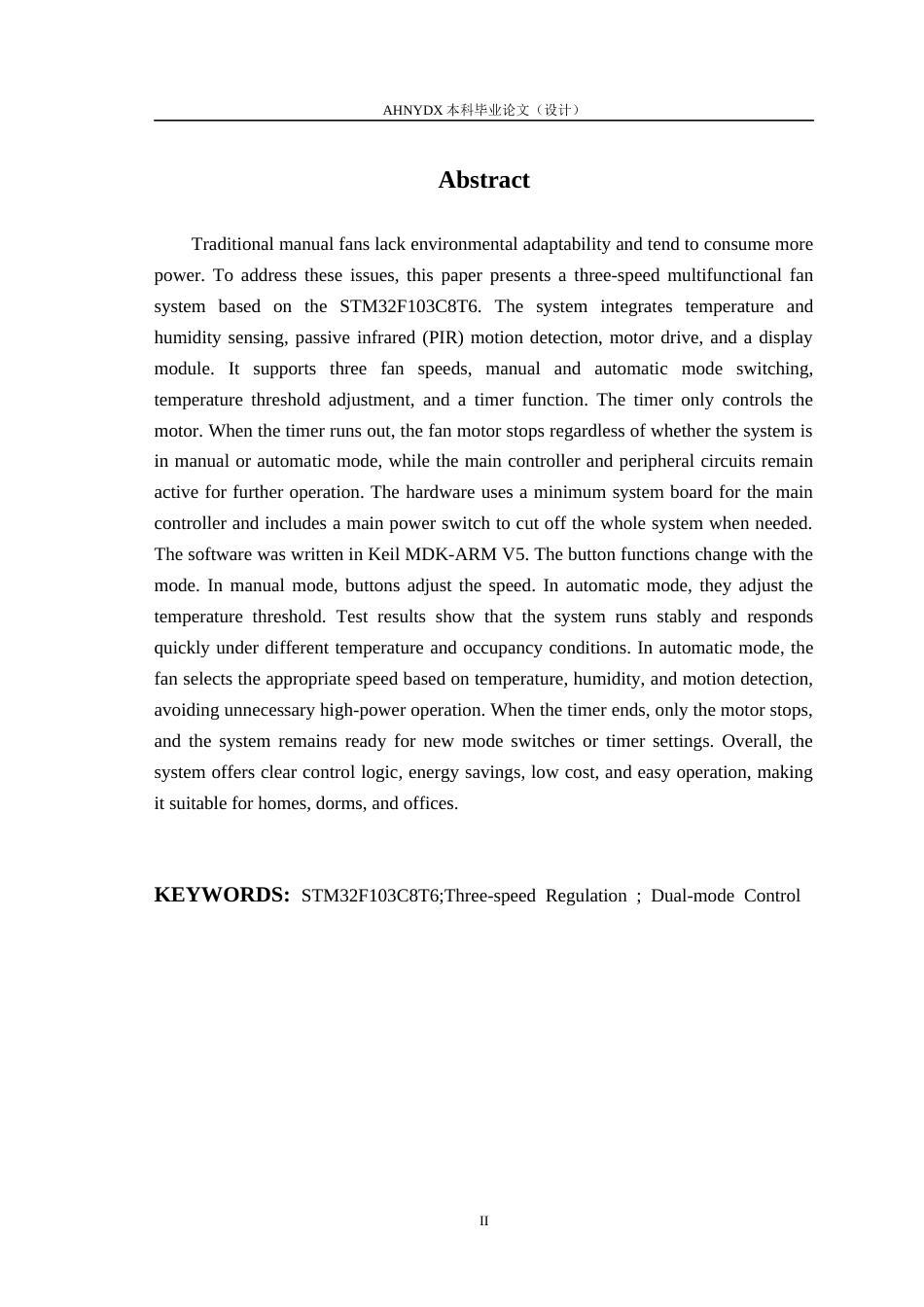 AHNYDX 本科毕业论文（设计）

Abstract

Traditional manual fans lack environmental adaptability and tend to consume more power. To address these issues, this paper presents a three-speed multifunctional fan system based on the STM32F103C8T6. The system integrates temperature and humidity sensing, passive infrared (PIR) motion detection, motor drive, and a display module. It supports three fan speeds, manual and automatic mode switching, temperature threshold adjustment, and a timer function. The timer only controls the motor. When the timer runs out, the fan motor stops regardless of whether the system is in manual or automatic mode, while the main controller and peripheral circuits remain active for further operation. The hardware uses a minimum system board for the main controller and includes a main power switch to cut off the whole system when needed. The software was written in Keil MDK-ARM V5. The button functions change with the mode. In manual mode, buttons adjust the speed. In automatic mode, they adjust the temperature threshold. Test results show that the system runs stably and responds quickly under different temperature and occupancy conditions. In automatic mode, the fan selects the appropriate speed based on temperature, humidity, and motion detection, avoiding unnecessary high-power operation. When the timer ends, only the motor stops, and the system remains ready for new mode switches or timer settings. Overall, the system offers clear control logic, energy savings, low cost, and easy operation, making it suitable for homes, dorms, and offices.

KEYWORDS: STM32F103C8T6;Three-speed Regulation ; Dual-mode Control

II